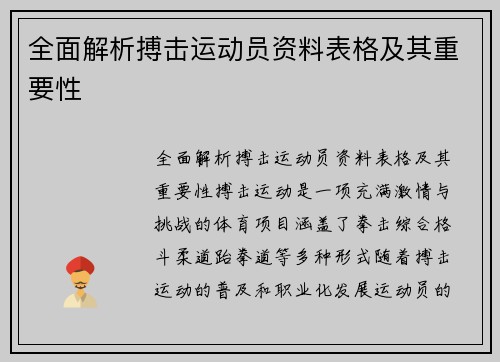 全面解析搏击运动员资料表格及其重要性

全面解析搏击运动员资料表格及其重要性搏击运动是一项充满激情与挑战的体育项目涵盖了拳击综合格斗柔道跆拳道等多种形式随着搏击运动的普及和职业化发展运动员的